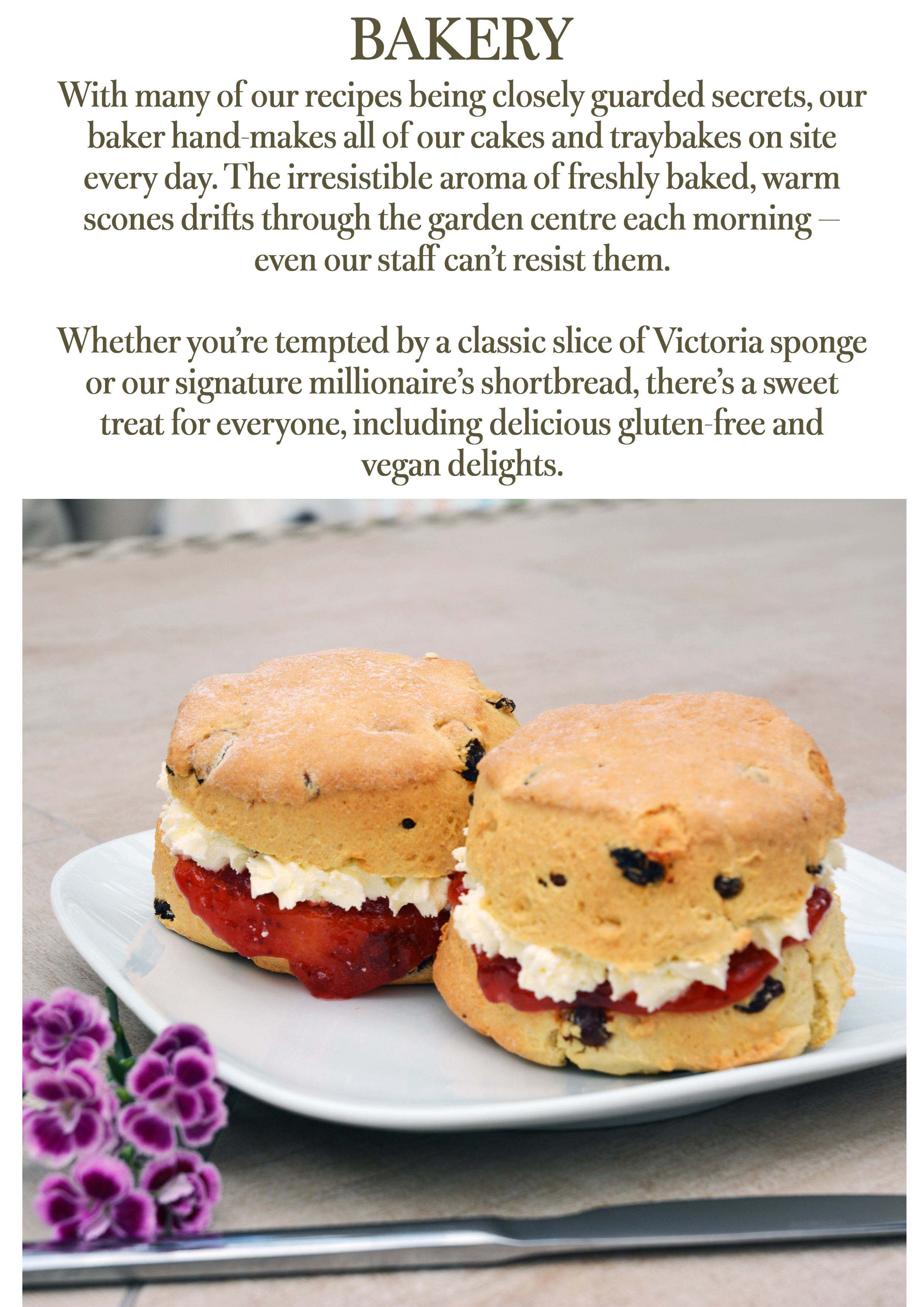 BAKERY

With many of our recipes being closely guarded secrets, our baker hand-makes all of our cakes and traybakes on site every day. The irresistible aroma of freshly baked, warm scones drifts through the garden centre each morning – even our staff can't resist them.

Whether you're tempted by a classic slice of Victoria sponge or our signature millionaire's shortbread, there's a sweet treat for everyone, including delicious gluten-free and vegan delights.